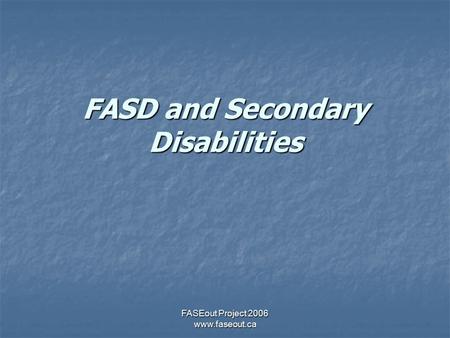 FASD and Secondary Disabilities

FASEout Project 2006
www.faseout.ca